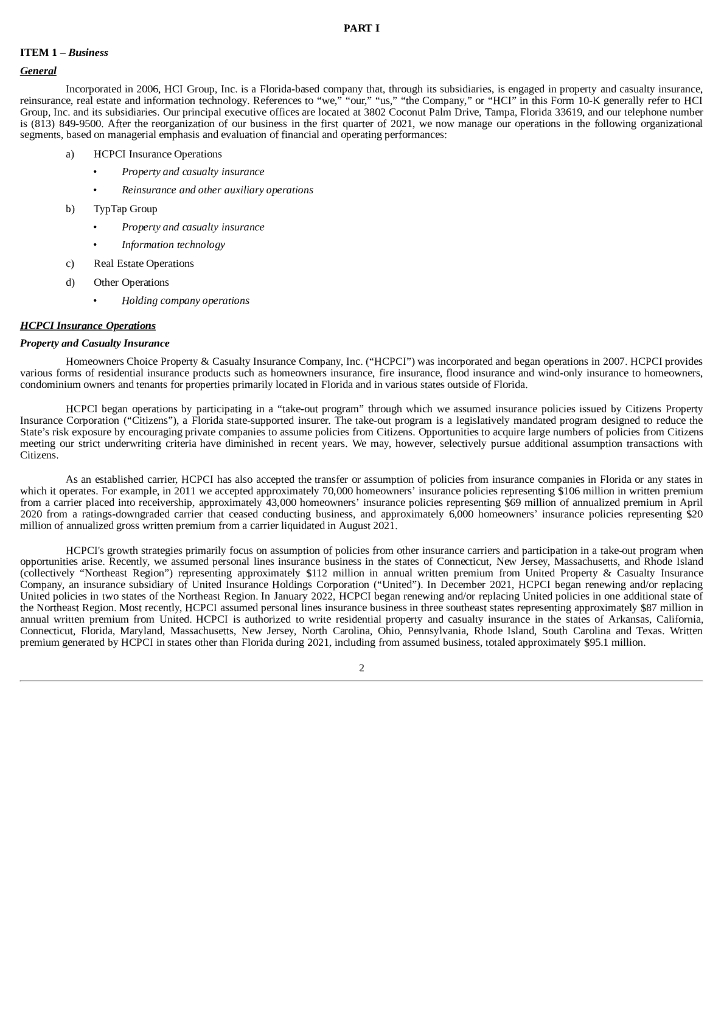 PART I

ITEM 1 – Business

General

Incorporated in 2006, HCI Group, Inc. is a Florida-based company that, through its subsidiaries, is engaged in property and casualty insurance, reinsurance, real estate and information technology. References to "we," "our," "us," "the Company," or "HCI" in this Form 10-K generally refer to HCI Group, Inc. and its subsidiaries. Our principal executive offices are located at 3802 Coconut Palm Drive, Tampa, Florida 33619, and our telephone number is (813) 849-9500. After the reorganization of our business in the first quarter of 2021, we now manage our operations in the following organizational segments, based on managerial emphasis and evaluation of financial and operating performances:

a) HCPCI Insurance Operations
• Property and casualty insurance
• Reinsurance and other auxiliary operations
b) TypTap Group
• Property and casualty insurance
• Information technology
c) Real Estate Operations
d) Other Operations
• Holding company operations

HCPCI Insurance Operations

Property and Casualty Insurance

Homeowners Choice Property & Casualty Insurance Company, Inc. ("HCPCI") was incorporated and began operations in 2007. HCPCI provides various forms of residential insurance products such as homeowners insurance, fire insurance, flood insurance and wind-only insurance to homeowners, condominium owners and tenants for properties primarily located in Florida and in various states outside of Florida.

HCPCI began operations by participating in a "take-out program" through which we assumed insurance policies issued by Citizens Property Insurance Corporation ("Citizens"), a Florida state-supported insurer. The take-out program is a legislatively mandated program designed to reduce the State's risk exposure by encouraging private companies to assume policies from Citizens. Opportunities to acquire large numbers of policies from Citizens meeting our strict underwriting criteria have diminished in recent years. We may, however, selectively pursue additional assumption transactions with Citizens.

As an established carrier, HCPCI has also accepted the transfer or assumption of policies from insurance companies in Florida or any states in which it operates. For example, in 2011 we accepted approximately 70,000 homeowners' insurance policies representing $106 million in written premium from a carrier placed into receivership, approximately 43,000 homeowners' insurance policies representing $69 million of annualized premium in April 2020 from a ratings-downgraded carrier that ceased conducting business, and approximately 6,000 homeowners' insurance policies representing $20 million of annualized gross written premium from a carrier liquidated in August 2021.

HCPCI's growth strategies primarily focus on assumption of policies from other insurance carriers and participation in a take-out program when opportunities arise. Recently, we assumed personal lines insurance business in the states of Connecticut, New Jersey, Massachusetts, and Rhode Island (collectively "Northeast Region") representing approximately $112 million in annual written premium from United Property & Casualty Insurance Company, an insurance subsidiary of United Insurance Holdings Corporation ("United"). In December 2021, HCPCI began renewing and/or replacing United policies in two states of the Northeast Region. In January 2022, HCPCI began renewing and/or replacing United policies in one additional state of the Northeast Region. Most recently, HCPCI assumed personal lines insurance business in three southeast states representing approximately $87 million in annual written premium from United. HCPCI is authorized to write residential property and casualty insurance in the states of Arkansas, California, Connecticut, Florida, Maryland, Massachusetts, New Jersey, North Carolina, Ohio, Pennsylvania, Rhode Island, South Carolina and Texas. Written premium generated by HCPCI in states other than Florida during 2021, including from assumed business, totaled approximately $95.1 million.

2